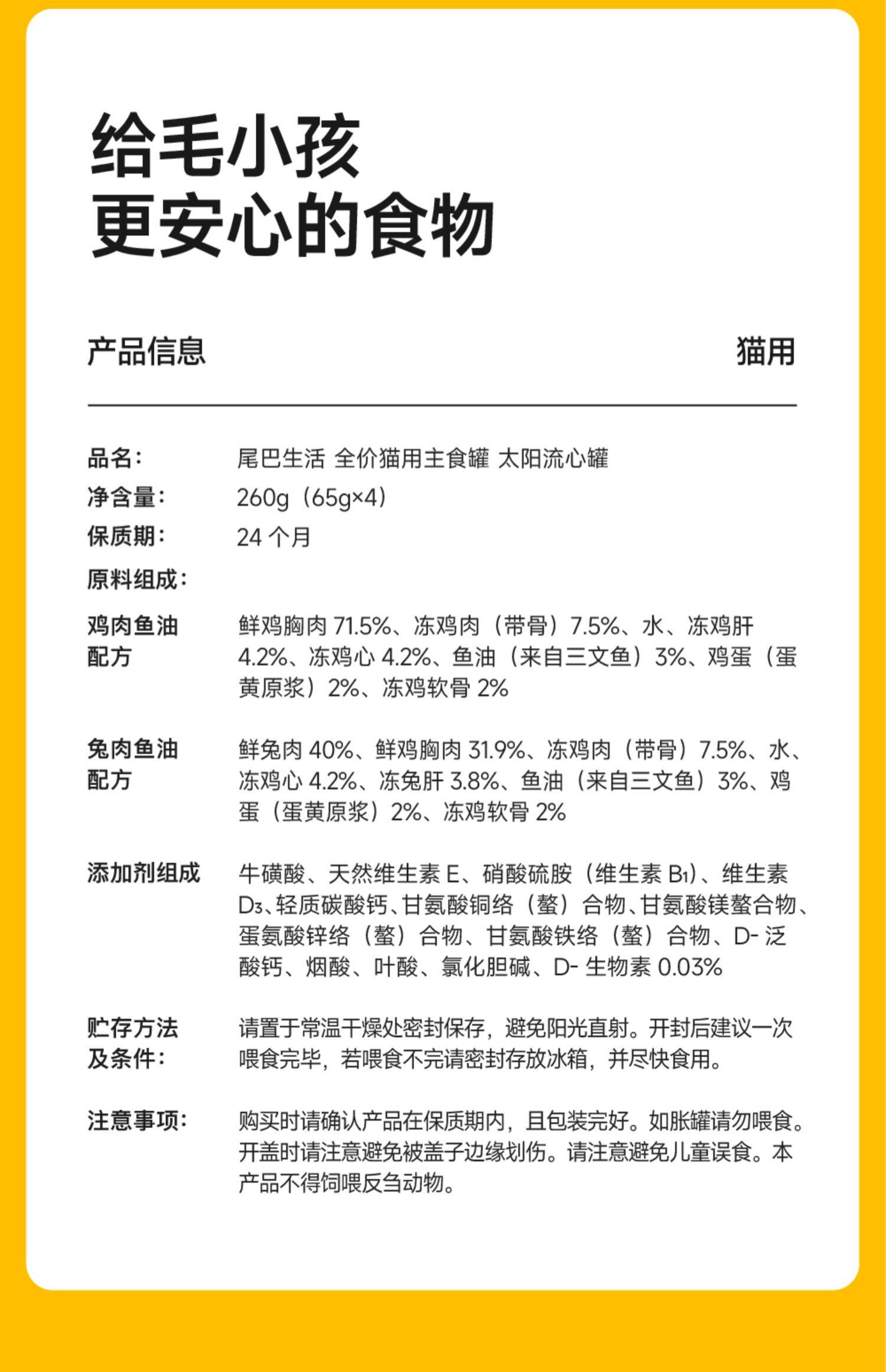 给毛小孩
更安心的食物

产品信息 猫用

品名: 尾巴生活 全价猫用主食罐 太阳流心罐

净含量: 260g（65g×4）

保质期: 24个月

原料组成:

鸡肉鱼油配方 鲜鸡胸肉71.5%、冻鸡肉（带骨）7.5%、水、冻鸡肝4.2%、冻鸡心4.2%、鱼油（来自三文鱼）3%、鸡蛋（蛋黄原浆）2%、冻鸡软骨2%

兔肉鱼油配方 鲜兔肉40%、鲜鸡胸肉31.9%、冻鸡肉（带骨）7.5%、水、冻鸡心4.2%、冻兔肝3.8%、鱼油（来自三文鱼）3%、鸡蛋（蛋黄原浆）2%、冻鸡软骨2%

添加剂组成 牛磺酸、天然维生素E、硝酸硫胺（维生素$B_1$）、维生素$D_3$、轻质碳酸钙、甘氨酸铜络（螯）合物、甘氨酸镁螯合物、蛋氨酸锌络（螯）合物、甘氨酸铁络（螯）合物、D-泛酸钙、烟酸、叶酸、氯化胆碱、D-生物素0.03%

贮存方法及条件: 请置于常温干燥处密封保存，避免阳光直射。开封后建议一次喂食完毕，若喂食不完请密封存放冰箱，并尽快食用。

注意事项: 购买时请确认产品在保质期内，且包装完好。如胀罐请勿喂食。开盖时请注意避免被盖子边缘划伤。请注意避免儿童误食。本产品不得饲喂反刍动物。